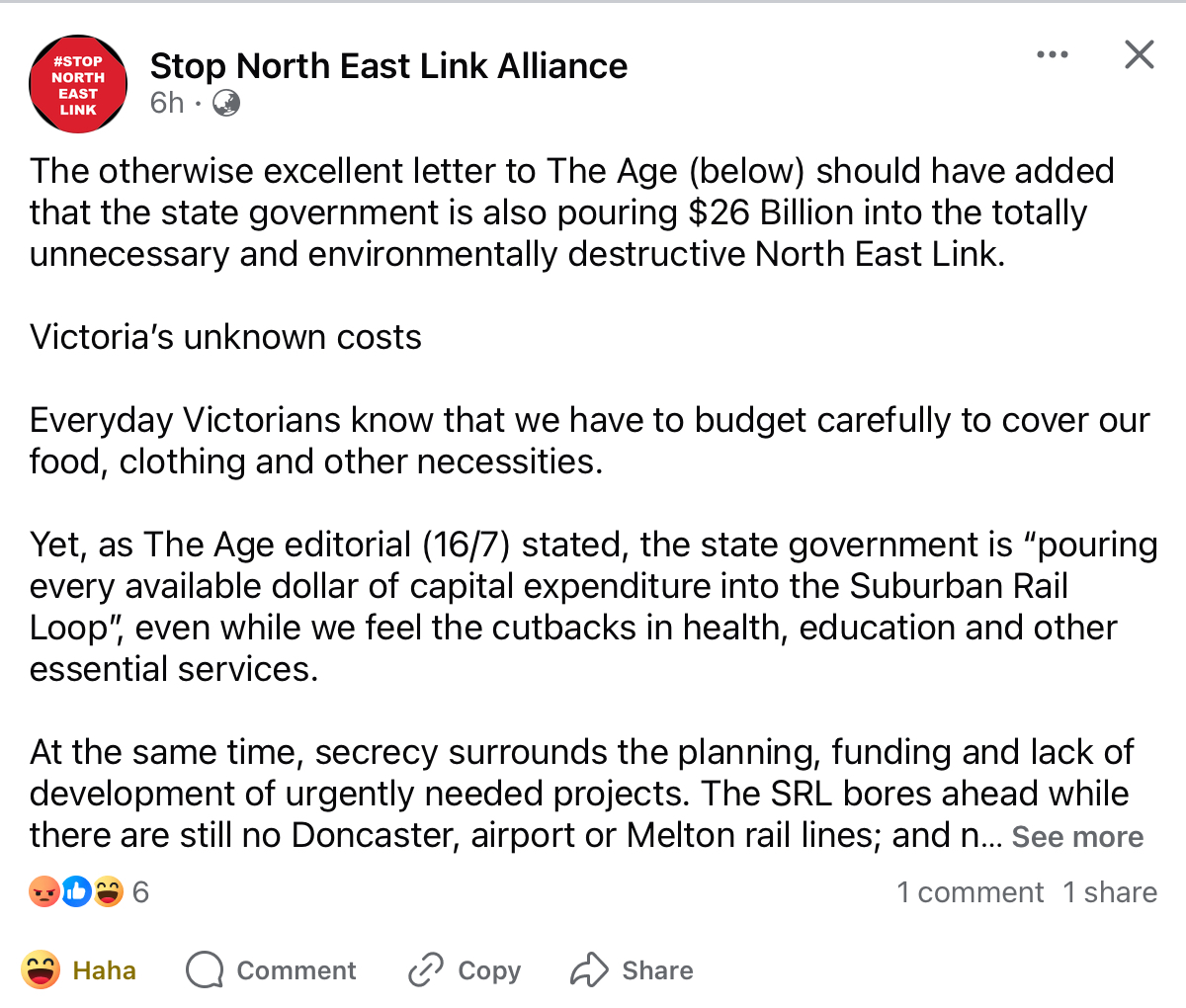 #STOP NORTH EAST LINK

Stop North East Link Alliance
6h ·

The otherwise excellent letter to The Age (below) should have added that the state government is also pouring $26 Billion into the totally unnecessary and environmentally destructive North East Link.

Victoria's unknown costs

Everyday Victorians know that we have to budget carefully to cover our food, clothing and other necessities.

Yet, as The Age editorial (16/7) stated, the state government is "pouring every available dollar of capital expenditure into the Suburban Rail Loop", even while we feel the cutbacks in health, education and other essential services.

At the same time, secrecy surrounds the planning, funding and lack of development of urgently needed projects. The SRL bores ahead while there are still no Doncaster, airport or Melton rail lines; and n... See more

6

1 comment 1 share

Haha Comment Copy Share